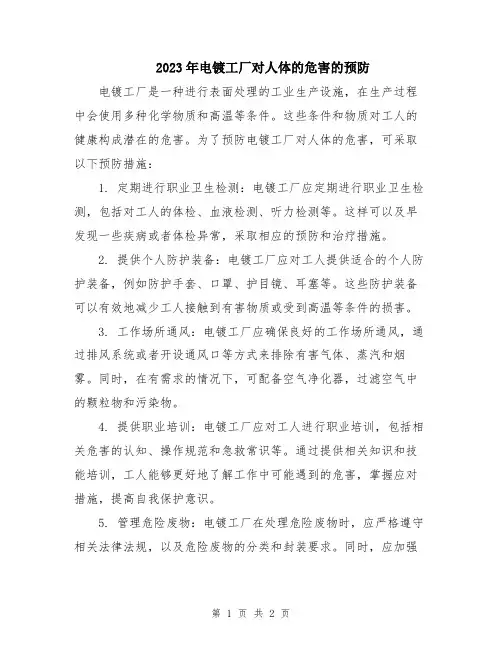 2023年电镀工厂对人体的危害的预防

电镀工厂是一种进行表面处理的工业生产设施，在生产过程中会使用多种化学物质和高温等条件。这些条件和物质对工人的健康构成潜在的危害。为了预防电镀工厂对人体的危害，可采取以下预防措施：

1. 定期进行职业卫生检测：电镀工厂应定期进行职业卫生检测，包括对工人的体检、血液检测、听力检测等。这样可以及早发现一些疾病或者体检异常，采取相应的预防和治疗措施。

2. 提供个人防护装备：电镀工厂应对工人提供适合的个人防护装备，例如防护手套、口罩、护目镜、耳塞等。这些防护装备可以有效地减少工人接触到有害物质或受到高温等条件的损害。

3. 工作场所通风：电镀工厂应确保良好的工作场所通风，通过排风系统或者开设通风口等方式来排除有害气体、蒸汽和烟雾。同时，在有需求的情况下，可配备空气净化器，过滤空气中的颗粒物和污染物。

4. 提供职业培训：电镀工厂应对工人进行职业培训，包括相关危害的认知、操作规范和急救常识等。通过提供相关知识和技能培训，工人能够更好地了解工作中可能遇到的危害，掌握应对措施，提高自我保护意识。

5. 管理危险废物：电镀工厂在处理危险废物时，应严格遵守相关法律法规，以及危险废物的分类和封装要求。同时，应加强

第 1 页 共 2 页